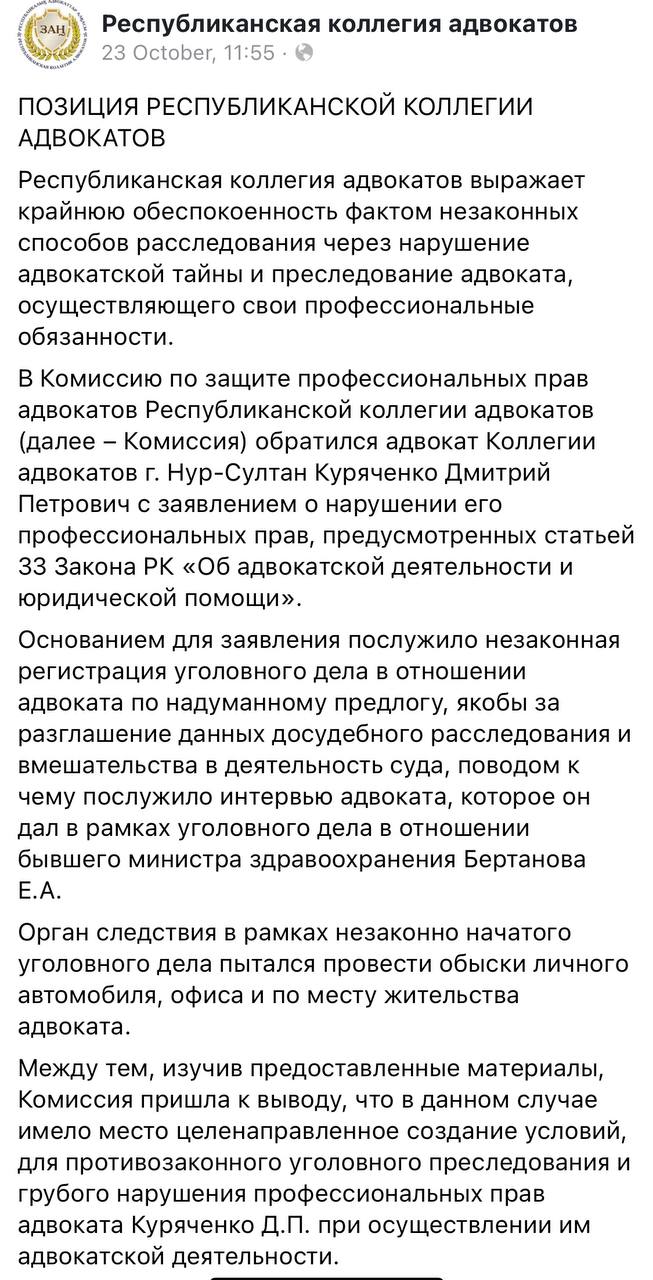 ЗАҢ

Республиканская коллегия адвокатов
23 October, 11:55 ·

ПОЗИЦИЯ РЕСПУБЛИКАНСКОЙ КОЛЛЕГИИ АДВОКАТОВ

Республиканская коллегия адвокатов выражает крайнюю обеспокоенность фактом незаконных способов расследования через нарушение адвокатской тайны и преследование адвоката, осуществляющего свои профессиональные обязанности.

В Комиссию по защите профессиональных прав адвокатов Республиканской коллегии адвокатов (далее – Комиссия) обратился адвокат Коллегии адвокатов г. Нур-Султан Куряченко Дмитрий Петрович с заявлением о нарушении его профессиональных прав, предусмотренных статьей 33 Закона РК «Об адвокатской деятельности и юридической помощи».

Основанием для заявления послужило незаконная регистрация уголовного дела в отношении адвоката по надуманному предлогу, якобы за разглашение данных досудебного расследования и вмешательства в деятельность суда, поводом к чему послужило интервью адвоката, которое он дал в рамках уголовного дела в отношении бывшего министра здравоохранения Бертанова Е.А.

Орган следствия в рамках незаконно начатого уголовного дела пытался провести обыски личного автомобиля, офиса и по месту жительства адвоката.

Между тем, изучив предоставленные материалы, Комиссия пришла к выводу, что в данном случае имело место целенаправленное создание условий, для противозаконного уголовного преследования и грубого нарушения профессиональных прав адвоката Куряченко Д.П. при осуществлении им адвокатской деятельности.